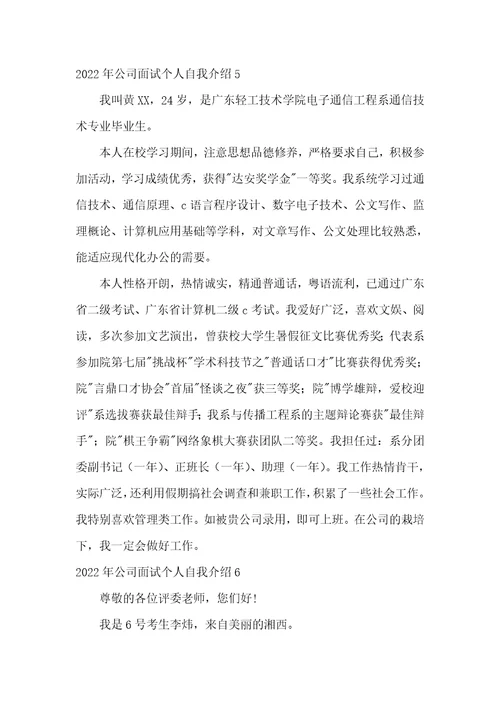 2022 年公司面试个人自我介绍 5

我叫黄 XX，24 岁，是广东轻工技术学院电子通信工程系通信技术专业毕业生。

本人在校学习期间，注意思想品德修养，严格要求自己，积极参加活动，学习成绩优秀，获得"达安奖学金"一等奖。我系统学习过通信技术、通信原理、c 语言程序设计、数字电子技术、公文写作、监理概论、计算机应用基础等学科，对文章写作、公文处理比较熟悉，能适应现代化办公的需要。

本人性格开朗，热情诚实，精通普通话，粤语流利，已通过广东省二级考试、广东省计算机二级 c 考试。我爱好广泛，喜欢文娱、阅读，多次参加文艺演出，曾获校大学生暑假征文比赛优秀奖；代表系参加院第七届"挑战杯"学术科技节之"普通话口才"比赛获得优秀奖；院"言鼎口才协会"首届"怪谈之夜"获三等奖；院"博学雄辩，爱校迎评"系选拔赛获最佳辩手；我系与传播工程系的主题辩论赛获"最佳辩手"；院"棋王争霸"网络象棋大赛获团队二等奖。我担任过：系分团委副书记（一年）、正班长（一年）、助理（一年）。我工作热情肯干，实际广泛，还利用假期搞社会调查和兼职工作，积累了一些社会工作。我特别喜欢管理类工作。如被贵公司录用，即可上班。在公司的栽培下，我一定会做好工作。

2022 年公司面试个人自我介绍 6

尊敬的各位评委老师，您们好！

我是 6 号考生李炜，来自美丽的湘西。